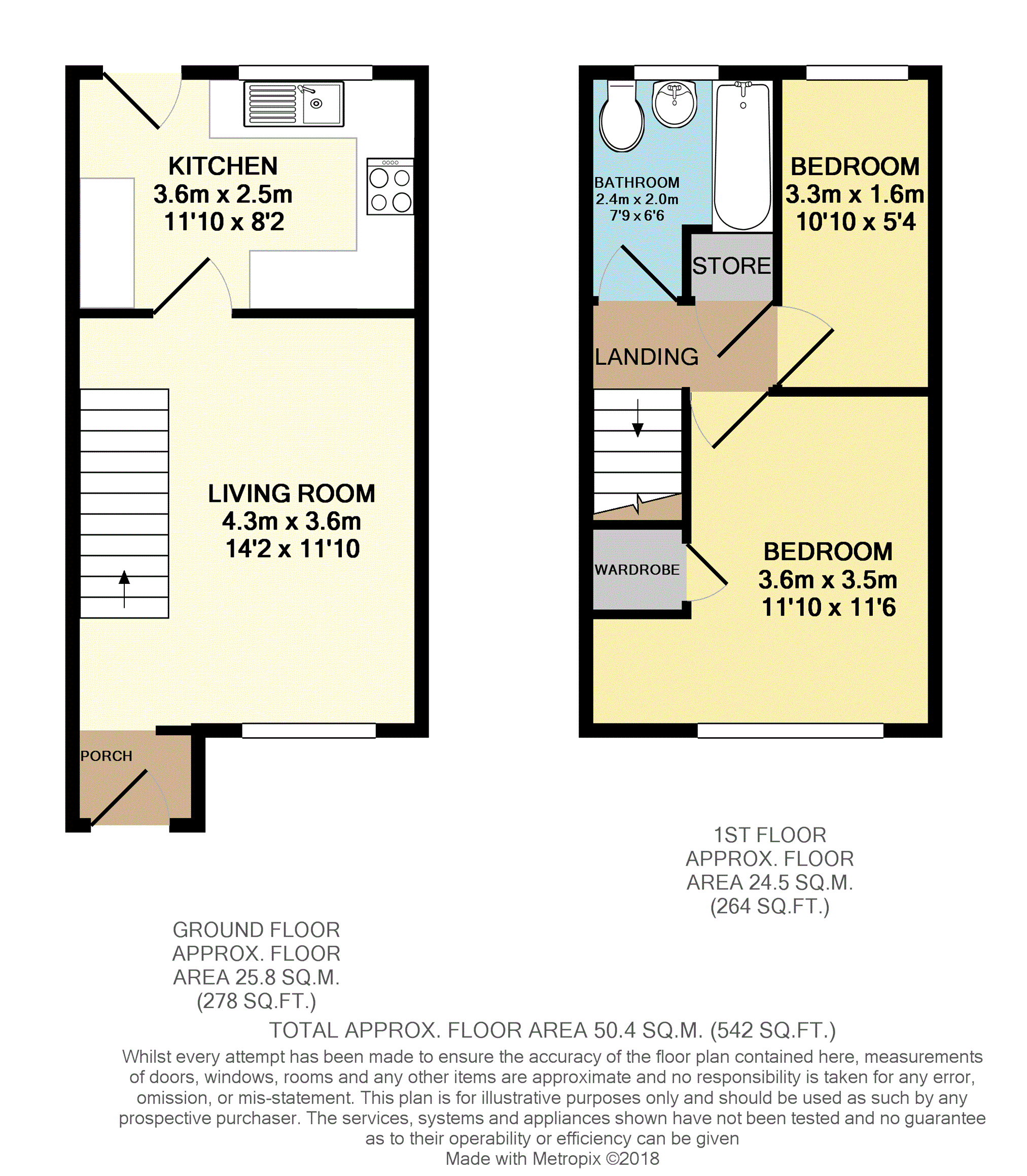 KITCHEN
3.6m x 2.5m
11'10 x 8'2

LIVING ROOM
4.3m x 3.6m
14'2 x 11'10

PORCH

BATHROOM
2.4m x 2.0m
7'9 x 6'6

BEDROOM
3.3m x 1.6m
10'10 x 5'4

STORE

LANDING

WARDROBE

BEDROOM
3.6m x 3.5m
11'10 x 11'6

1ST FLOOR
APPROX. FLOOR
AREA 24.5 SQ.M.
(264 SQ.FT.)

GROUND FLOOR
APPROX. FLOOR
AREA 25.8 SQ.M.
(278 SQ.FT.)

TOTAL APPROX. FLOOR AREA 50.4 SQ.M. (542 SQ.FT.)

Whilst every attempt has been made to ensure the accuracy of the floor plan contained here, measurements of doors, windows, rooms and any other items are approximate and no responsibility is taken for any error, omission, or mis-statement. This plan is for illustrative purposes only and should be used as such by any prospective purchaser. The services, systems and appliances shown have not been tested and no guarantee as to their operability or efficiency can be given
Made with Metropix ©2018